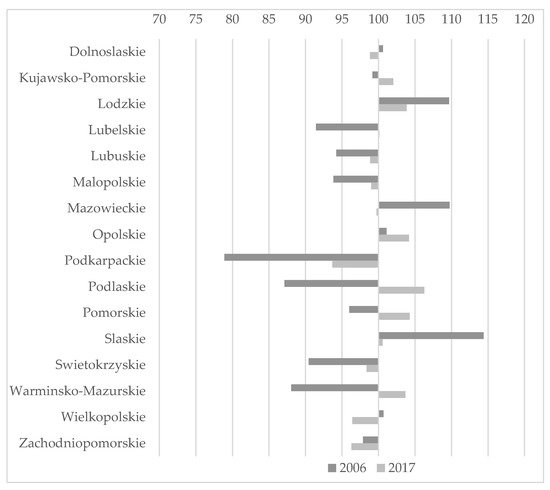 70 75 80 85 90 95 100 105 110 115 120

Dolnoslaskie
Kujawsko-Pomorskie
Lodzkie
Lubelskie
Lubuskie
Malopolskie
Mazowieckie
Opolskie
Podkarpackie
Podlaskie
Pomorskie
Slaskie
Swietokrzyskie
Warminsko-Mazurskie
Wielkopolskie
Zachodniopomorskie

2006 2017